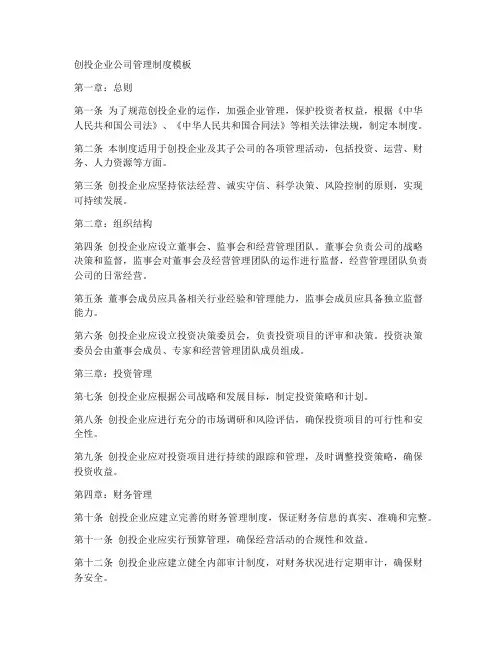 创投企业公司管理制度模板

第一章：总则

第一条 为了规范创投企业的运作，加强企业管理，保护投资者权益，根据《中华人民共和国公司法》、《中华人民共和国合同法》等相关法律法规，制定本制度。

第二条 本制度适用于创投企业及其子公司的各项管理活动，包括投资、运营、财务、人力资源等方面。

第三条 创投企业应坚持依法经营、诚实守信、科学决策、风险控制的原则，实现可持续发展。

第二章：组织结构

第四条 创投企业应设立董事会、监事会和经营管理团队。董事会负责公司的战略决策和监督，监事会对董事会及经营管理团队的运作进行监督，经营管理团队负责公司的日常经营。

第五条 董事会成员应具备相关行业经验和管理能力，监事会成员应具备独立监督能力。

第六条 创投企业应设立投资决策委员会，负责投资项目的评审和决策。投资决策委员会由董事会成员、专家和经营管理团队成员组成。

第三章：投资管理

第七条 创投企业应根据公司战略和发展目标，制定投资策略和计划。

第八条 创投企业应进行充分的市场调研和风险评估，确保投资项目的可行性和安全性。

第九条 创投企业应对投资项目进行持续的跟踪和管理，及时调整投资策略，确保投资收益。

第四章：财务管理

第十条 创投企业应建立完善的财务管理制度，保证财务信息的真实、准确和完整。

第十一条 创投企业应实行预算管理，确保经营活动的合规性和效益。

第十二条 创投企业应建立健全内部审计制度，对财务状况进行定期审计，确保财务安全。